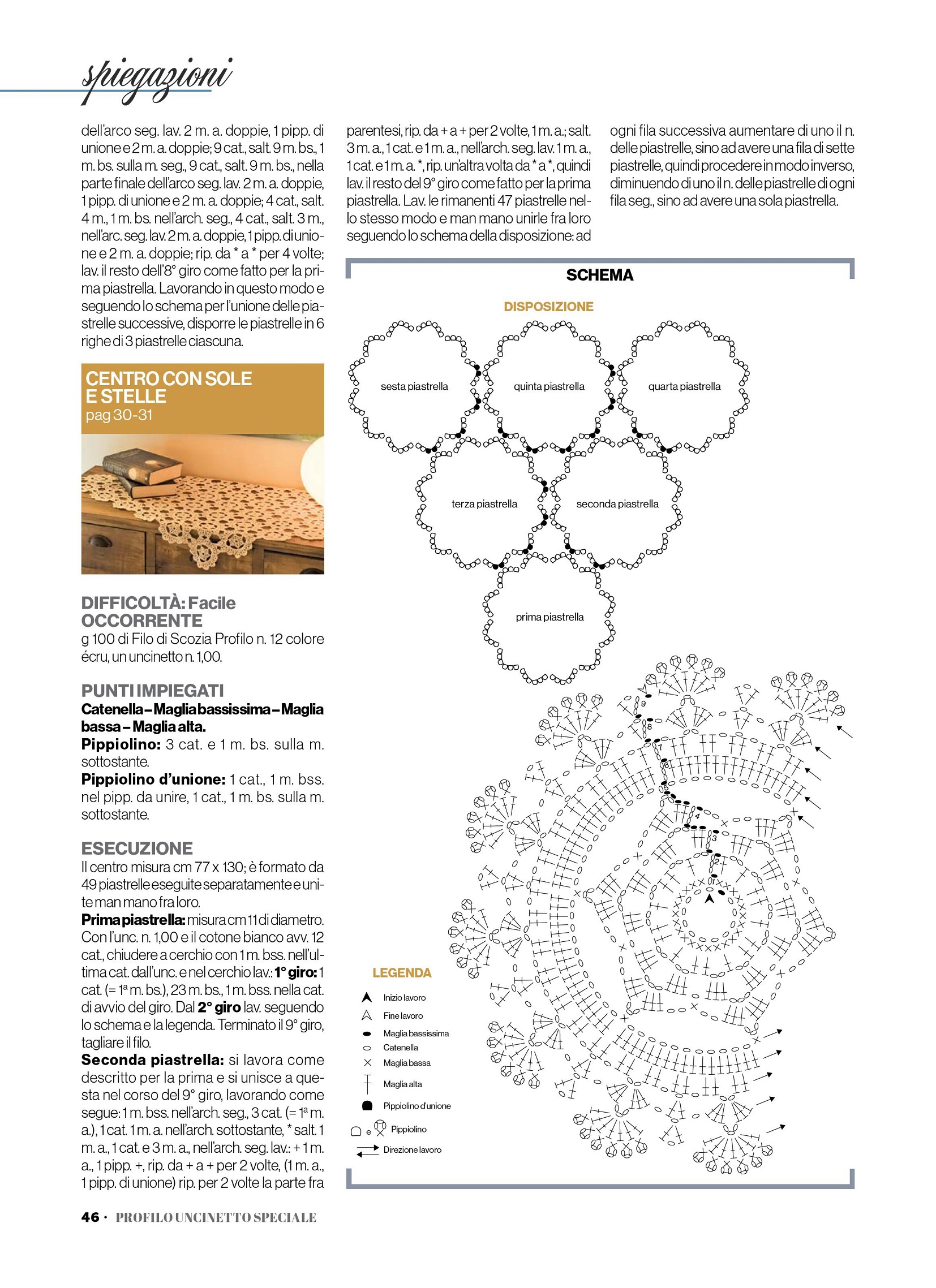 spiegazioni

dell'arco seg. lav. 2 m. a. doppie, 1 pipp. di unione e 2 m. a. doppie; 9 cat., salt. 9 m. bs., 1 m. bs. sulla m. seg., 9 cat., salt. 9 m. bs., nella parte finale dell'arco seg. lav. 2 m. a. doppie, 1 pipp. di unione e 2 m. a. doppie; 4 cat., salt. 4 m., 1 m. bs. nell'arch. seg., 4 cat., salt. 3 m., nell'arc. seg. lav. 2 m. a. doppie, 1 pipp. di unione e 2 m. a. doppie; rip. da * a * per 4 volte; lav. il resto dell'8° giro come fatto per la prima piastrella. Lavorando in questo modo e seguendo lo schema per l'unione delle piastrelle successive, disporre le piastrelle in 6 righe di 3 piastrelle ciascuna.

CENTRO CON SOLE E STELLE
pag 30-31

DIFFICOLTÀ: Facile
OCCORRENTE
g 100 di Filo di Scozia Profilo n. 12 colore écru, un uncinetto n. 1,00.

PUNTI IMPIEGATI
Catenella – Maglia bassissima – Maglia bassa – Maglia alta.
Pippiolino: 3 cat. e 1 m. bs. sulla m. sottostante.
Pippiolino d'unione: 1 cat., 1 m. bss. nel pipp. da unire, 1 cat., 1 m. bs. sulla m. sottostante.

ESECUZIONE
Il centro misura cm 77 x 130; è formato da 49 piastrelle eseguite separatamente e unite man mano fra loro.
Prima piastrella: misura cm 11 di diametro. Con l'unc. n. 1,00 e il cotone bianco avv. 12 cat., chiudere a cerchio con 1 m. bss. nell'ultima cat. dall'unc. e nel cerchio lav.: 1° giro: 1 cat. (= 1ª m. bs.), 23 m. bs., 1 m. bss. nella cat. di avvio del giro. Dal 2° giro lav. seguendo lo schema e la legenda. Terminato il 9° giro, tagliare il filo.
Seconda piastrella: si lavora come descritto per la prima e si unisce a questa nel corso del 9° giro, lavorando come segue: 1 m. bss. nell'arch. seg., 3 cat. (= 1ª m. a.), 1 cat. 1 m. a. nell'arch. sottostante, * salt. 1 m. a., 1 cat. e 3 m. a., nell'arch. seg. lav.: + 1 m. a., 1 pipp. +, rip. da + a + per 2 volte, (1 m. a., 1 pipp. di unione) rip. per 2 volte la parte fra parentesi, rip. da + a + per 2 volte, 1 m. a.; salt. 3 m. a., 1 cat. e 1 m. a., nell'arch. seg. lav. 1 m. a., 1 cat. e 1 m. a. *, rip. un'altra volta da * a *, quindi lav. il resto del 9° giro come fatto per la prima piastrella. Lav. le rimanenti 47 piastrelle nello stesso modo e man mano unirle fra loro seguendo lo schema della disposizione: ad ogni fila successiva aumentare di uno il n. delle piastrelle, sino ad avere una fila di sette piastrelle, quindi procedere in modo inverso, diminuendo di uno il n. delle piastrelle di ogni fila seg., sino ad avere una sola piastrella.

SCHEMA

DISPOSIZIONE

sesta piastrella
quinta piastrella
quarta piastrella
terza piastrella
seconda piastrella
prima piastrella

9
8
7
6
5
4
3
2
1

LEGENDA
Inizio lavoro
Fine lavoro
Maglia bassissima
Catenella
Maglia bassa
Maglia alta
Pippiolino d'unione
e Pippiolino
Direzione lavoro

46 · PROFILO UNCINETTO SPECIALE